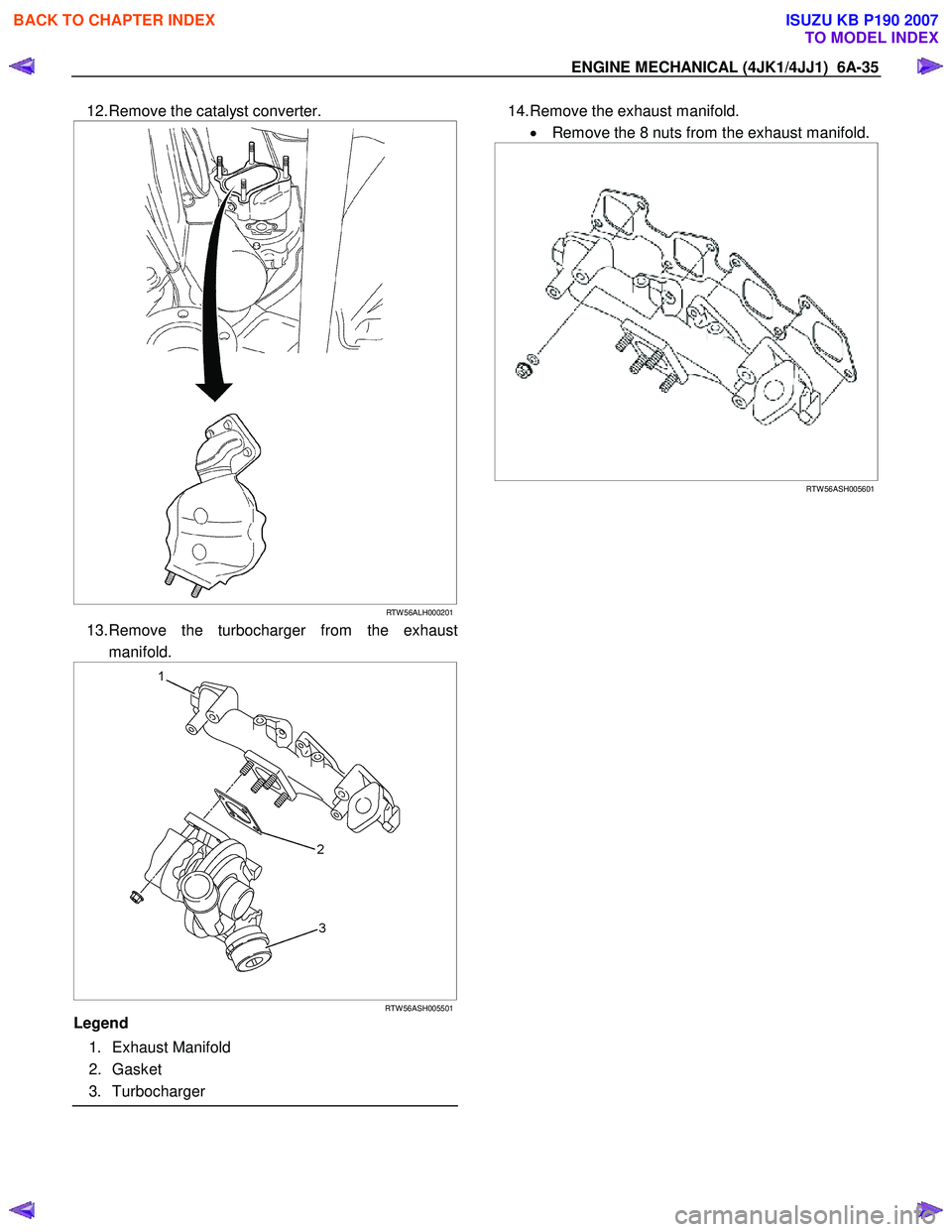 BACK TO CHAPTER INDEX

ISUZU KB P190 2007
TO MODEL INDEX

ENGINE MECHANICAL (4JK1/4JJ1) 6A-35

12. Remove the catalyst converter.

RTW56ALH000201

13. Remove the turbocharger from the exhaust manifold.

1

2

3

RTW56ASH005501

Legend

1. Exhaust Manifold
2. Gasket
3. Turbocharger

14. Remove the exhaust manifold.

• Remove the 8 nuts from the exhaust manifold.

RTW56ASH005601

carmanualsonline.info